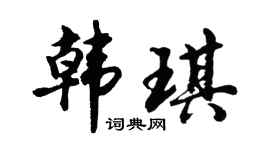 韩琪

词典网